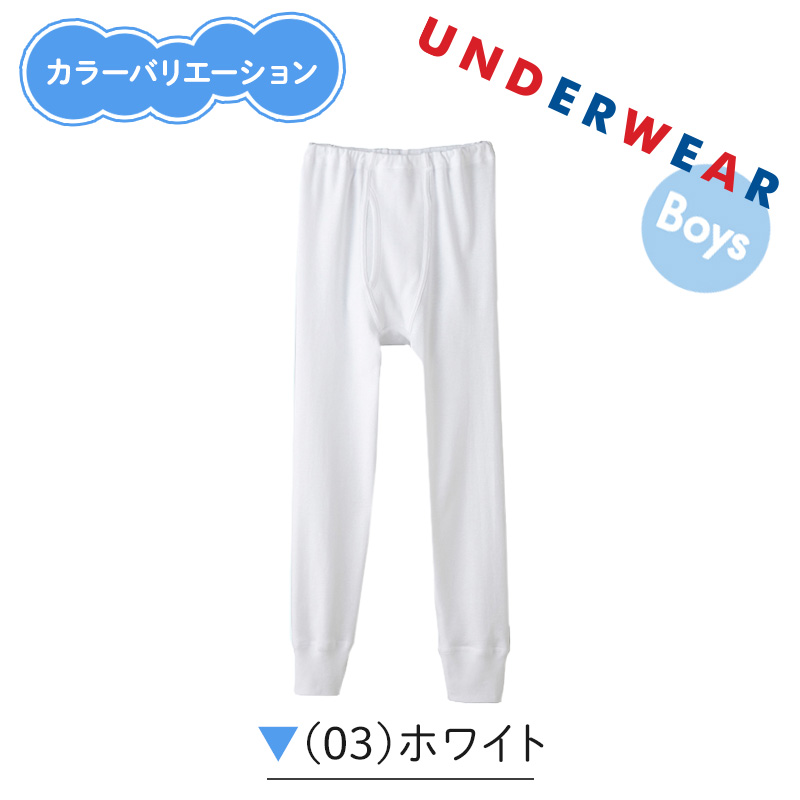 カラーバリエーション

UNDERWEAR

Boys

▼（03）ホワイト